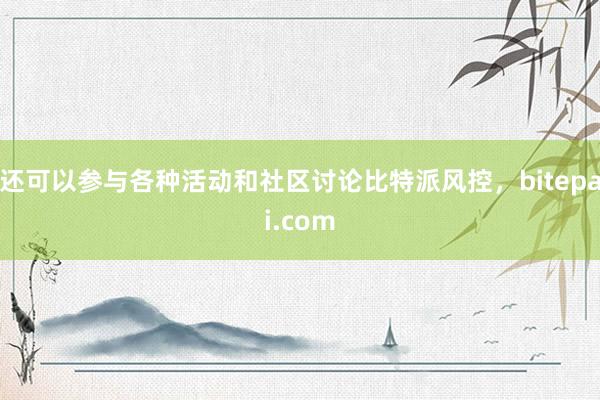 还可以参与各种活动和社区讨论比特派风控，bitepai.com